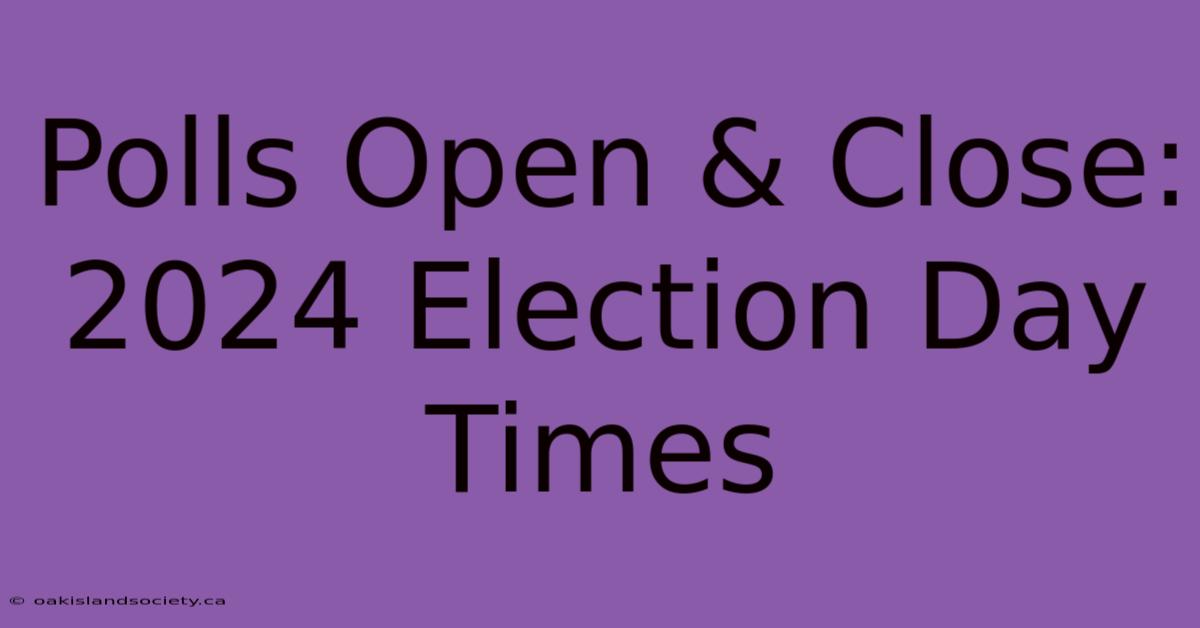 Polls Open & Close: 2024 Election Day Times

© oakislandsociety.ca